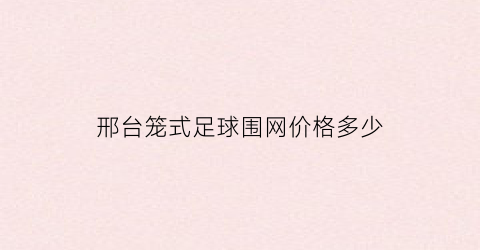 邢台笼式足球围网价格多少